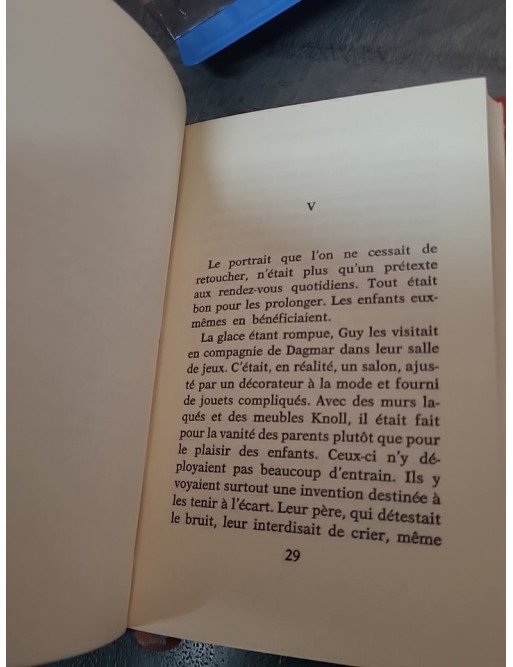 V

Le portrait que l'on ne cessait de retoucher, n'était plus qu'un prétexte aux rendez-vous quotidiens. Tout était bon pour les prolonger. Les enfants eux-mêmes en bénéficiaient.

La glace étant rompue, Guy les visitait en compagnie de Dagmar dans leur salle de jeux. C'était, en réalité, un salon, ajusté par un décorateur à la mode et fourni de jouets compliqués. Avec des murs laqués et des meubles Knoll, il était fait pour la vanité des parents plutôt que pour le plaisir des enfants. Ceux-ci n'y déployaient pas beaucoup d'entrain. Ils y voyaient surtout une invention destinée à les tenir à l'écart. Leur père, qui détestait le bruit, leur interdisait de crier, même

29